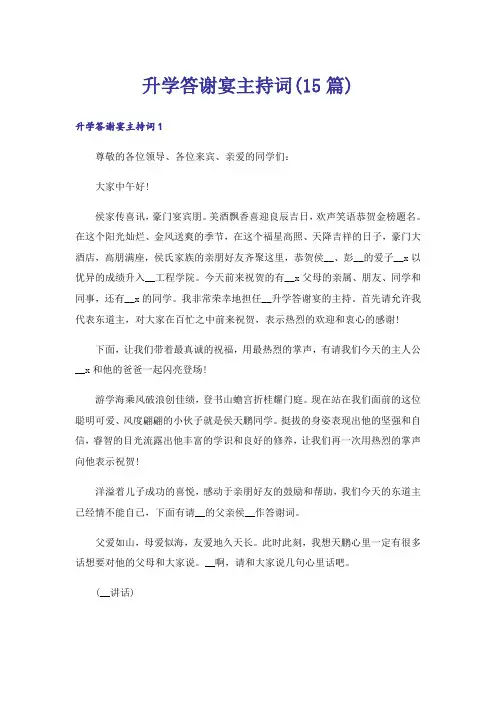 升学答谢宴主持词(15篇)

升学答谢宴主持词1

尊敬的各位领导、各位来宾、亲爱的同学们:

大家中午好!

侯家传喜讯，豪门宴宾朋。美酒飘香喜迎良辰吉日，欢声笑语恭贺金榜题名。在这个阳光灿烂、金风送爽的季节，在这个福星高照、天降吉祥的日子，豪门大酒店，高朋满座，侯氏家族的亲朋好友齐聚这里，恭贺侯__、彭__的爱子__x以优异的成绩升入__工程学院。今天前来祝贺的有__x父母的亲属、朋友、同学和同事，还有__x的同学。我非常荣幸地担任__升学答谢宴的主持，首先请允许我代表东道主，对大家在百忙之中前来祝贺，表示热烈的欢迎和衷心的感谢!

下面，让我们带着最真诚的祝福，用最热烈的掌声，有请我们今天的主人公__x和他的爸爸一起闪亮登场!

游学海乘风破浪创佳绩，登书山蟾宫折桂耀门庭。现在站在我们面前的这位聪明可爱、风度翩翩的小伙子就是侯天鹏同学。挺拔的身姿表现出他的坚强和自信，睿智的目光流露出他丰富的学识和良好的修养，让我们再一次用热烈的掌声向他表示祝贺!

洋溢着儿子成功的喜悦，感动于亲朋好友的鼓励和帮助，我们今天的东道主已经情不能自已，下面有请__的父亲侯__作答谢词。

父爱如山，母爱似海，友爱地久天长。此时此刻，我想天鹏心里一定有很多话想要对他的父母和大家说。__啊，请和大家说几句心里话吧。

(__讲话)